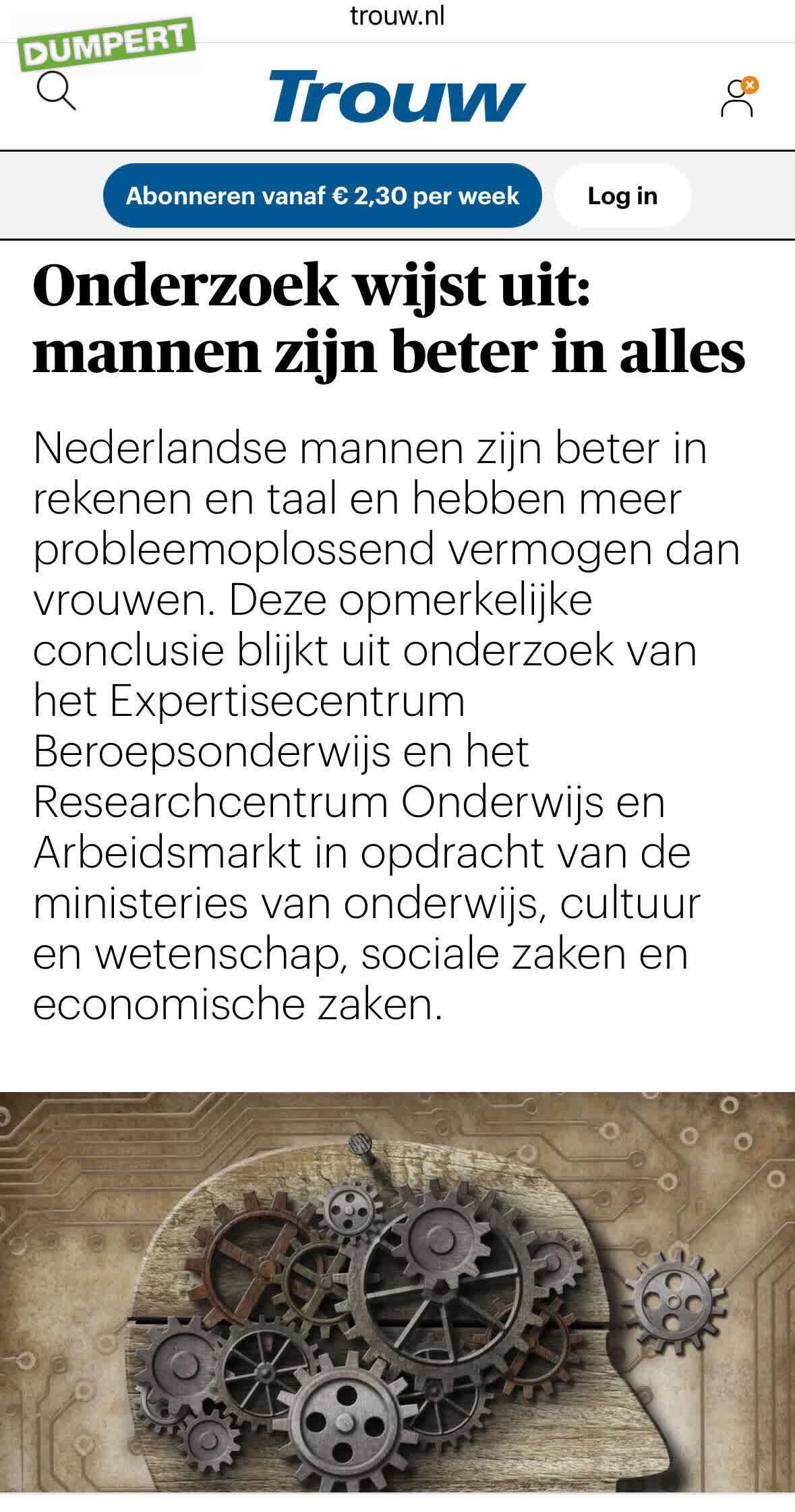 trouw.nl

DUMPERT

Trouw

Abonneren vanaf € 2,30 per week

Log in

Onderzoek wijst uit: mannen zijn beter in alles

Nederlandse mannen zijn beter in rekenen en taal en hebben meer probleemoplossend vermogen dan vrouwen. Deze opmerkelijke conclusie blijkt uit onderzoek van het Expertisecentrum Beroepsonderwijs en het Researchcentrum Onderwijs en Arbeidsmarkt in opdracht van de ministeries van onderwijs, cultuur en wetenschap, sociale zaken en economische zaken.